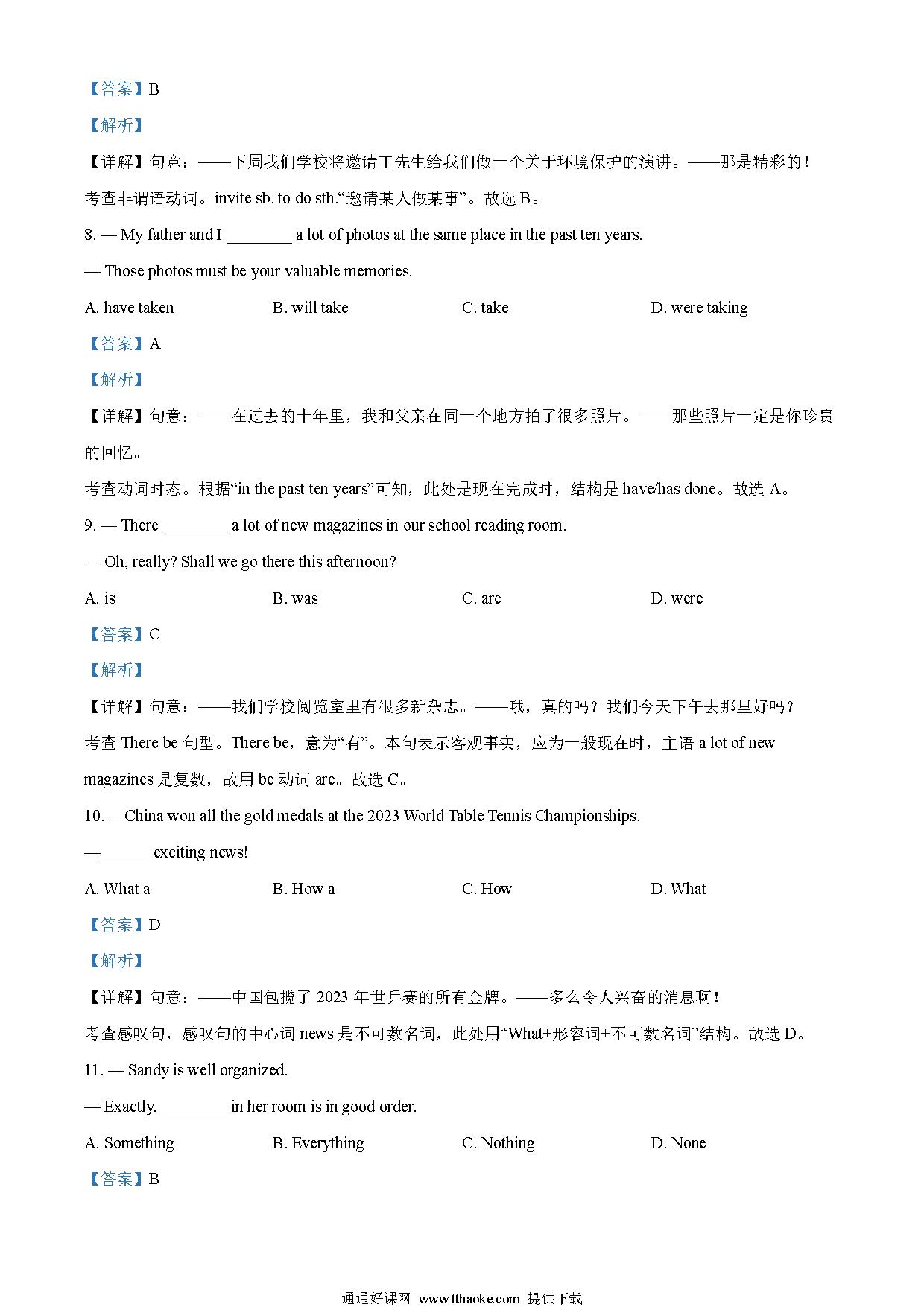 【答案】B

【解析】

【详解】句意：——下周我们学校将邀请王先生给我们做一个关于环境保护的演讲。——那是精彩的！

考查非谓语动词。invite sb. to do sth.“邀请某人做某事”。故选 B。

8. — My father and I ________ a lot of photos at the same place in the past ten years.

— Those photos must be your valuable memories.

A. have taken B. will take C. take D. were taking

【答案】A

【解析】

【详解】句意：——在过去的十年里，我和父亲在同一个地方拍了很多照片。——那些照片一定是你珍贵的回忆。

考查动词时态。根据“in the past ten years”可知，此处是现在完成时，结构是 have/has done。故选 A。

9. — There ________ a lot of new magazines in our school reading room.

— Oh, really? Shall we go there this afternoon?

A. is B. was C. are D. were

【答案】C

【解析】

【详解】句意：——我们学校阅览室里有很多新杂志。——哦，真的吗？我们今天下午去那里好吗？

考查 There be 句型。There be，意为“有”。本句表示客观事实，应为一般现在时，主语 a lot of new magazines 是复数，故用 be 动词 are。故选 C。

10. —China won all the gold medals at the 2023 World Table Tennis Championships.

—______ exciting news!

A. What a B. How a C. How D. What

【答案】D

【解析】

【详解】句意：——中国包揽了 2023 年世乒赛的所有金牌。——多么令人兴奋的消息啊！

考查感叹句，感叹句的中心词 news 是不可数名词，此处用“What+形容词+不可数名词”结构。故选 D。

11. — Sandy is well organized.

— Exactly. ________ in her room is in good order.

A. Something B. Everything C. Nothing D. None

【答案】B

通通好课网 www.tthaoke.com 提供下载